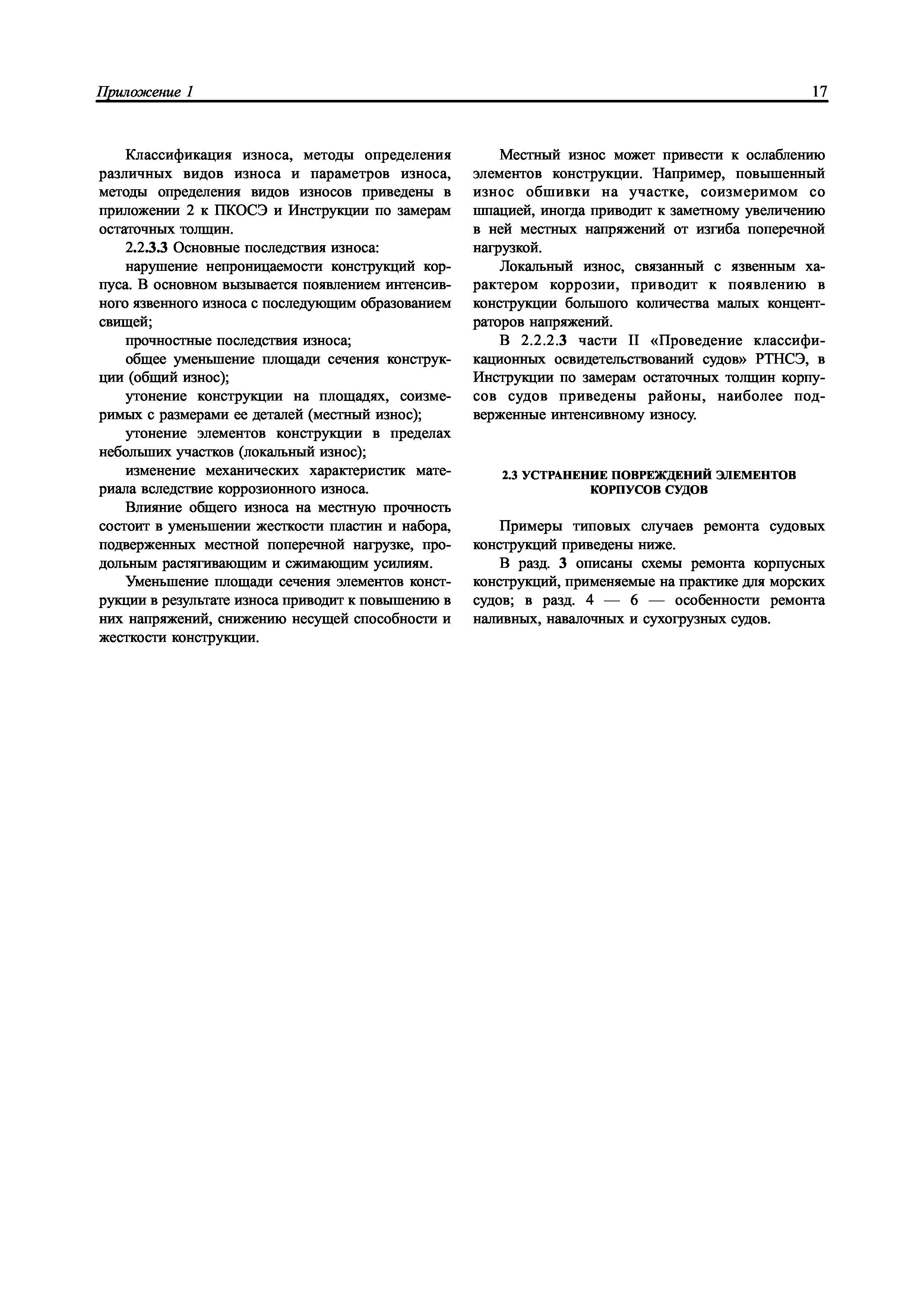 Приложение 1

17

Классификация износа, методы определения различных видов износа и параметров износа, методы определения видов износов приведены в приложении 2 к ПКОСЭ и Инструкции по замерам остаточных толщин.

2.2.3.3 Основные последствия износа:

нарушение непроницаемости конструкций корпуса. В основном вызывается появлением интенсивного язвенного износа с последующим образованием свищей;

прочностные последствия износа;

общее уменьшение площади сечения конструкции (общий износ);

утонение конструкции на площадях, соизмеримых с размерами ее деталей (местный износ);

утонение элементов конструкции в пределах небольших участков (локальный износ);

изменение механических характеристик материала вследствие коррозионного износа.

Влияние общего износа на местную прочность состоит в уменьшении жесткости пластин и набора, подверженных местной поперечной нагрузке, продольным растягивающим и сжимающим усилиям.

Уменьшение площади сечения элементов конструкции в результате износа приводит к повышению в них напряжений, снижению несущей способности и жесткости конструкции.

Местный износ может привести к ослаблению элементов конструкции. Например, повышенный износ обшивки на участке, соизмеримом со шпацией, иногда приводит к заметному увеличению в ней местных напряжений от изгиба поперечной нагрузкой.

Локальный износ, связанный с язвенным характером коррозии, приводит к появлению в конструкции большого количества малых концентраторов напряжений.

В 2.2.2.3 части II «Проведение классификационных освидетельствований судов» РТНСЭ, в Инструкции по замерам остаточных толщин корпусов судов приведены районы, наиболее подверженные интенсивному износу.

2.3 УСТРАНЕНИЕ ПОВРЕЖДЕНИЙ ЭЛЕМЕНТОВ КОРПУСОВ СУДОВ

Примеры типовых случаев ремонта судовых конструкций приведены ниже.

В разд. 3 описаны схемы ремонта корпусных конструкций, применяемые на практике для морских судов; в разд. 4 — 6 — особенности ремонта наливных, навалочных и сухогрузных судов.